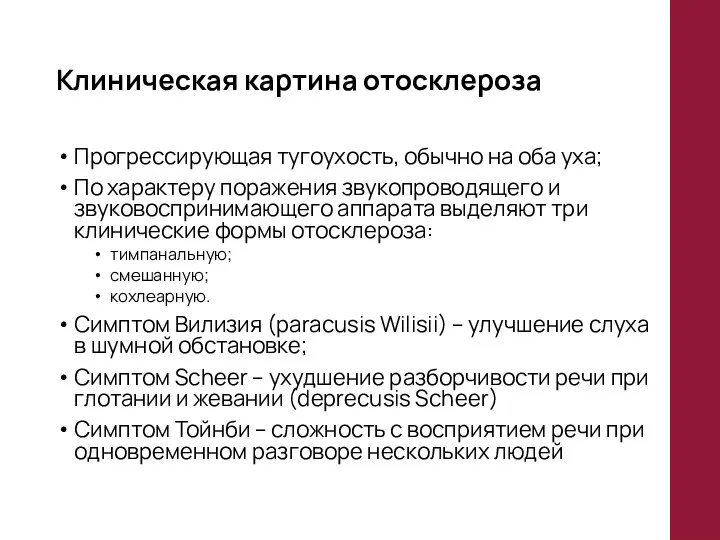 Клиническая картина отосклероза

• Прогрессирующая тугоухость, обычно на оба уха;
• По характеру поражения звукопроводящего и звуковоспринимающего аппарата выделяют три клинические формы отосклероза:
  • тимпанальную;
  • смешанную;
  • кохлеарную.
• Симптом Вилизия (paracusis Wilisii) – улучшение слуха в шумной обстановке;
• Симптом Scheer – ухудшение разборчивости речи при глотании и жевании (deprecusis Scheer)
• Симптом Тойнби – сложность с восприятием речи при одновременном разговоре нескольких людей